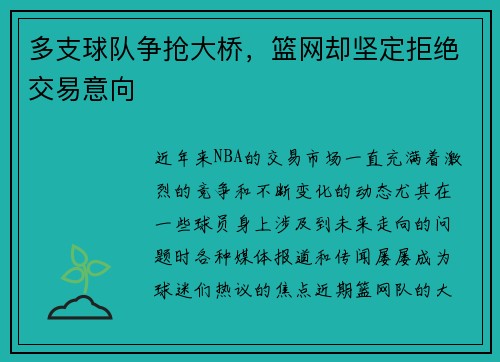 多支球队争抢大桥，篮网却坚定拒绝交易意向

近年来NBA的交易市场一直充满着激烈的竞争和不断变化的动态尤其在一些球员身上涉及到未来走向的问题时各种媒体报道和传闻屡屡成为球迷们热议的焦点近期篮网队的大